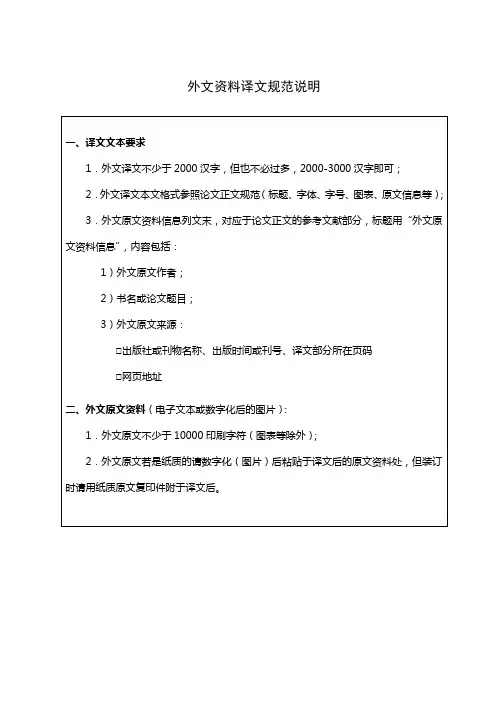 外文资料译文规范说明

一、译文文本要求

1．外文译文不少于 2000 汉字，但也不必过多，2000-3000 汉字即可；

2．外文译文本文格式参照论文正文规范（标题、字体、字号、图表、原文信息等）；

3．外文原文资料信息列文末，对应于论文正文的参考文献部分，标题用“外文原文资料信息”，内容包括：

1）外文原文作者；

2）书名或论文题目；

3）外文原文来源：

□出版社或刊物名称、出版时间或刊号、译文部分所在页码

□网页地址

二、外文原文资料（电子文本或数字化后的图片）：

1．外文原文不少于 10000 印刷字符（图表等除外）；

2．外文原文若是纸质的请数字化（图片）后粘贴于译文后的原文资料处，但装订时请用纸质原文复印件附于译文后。